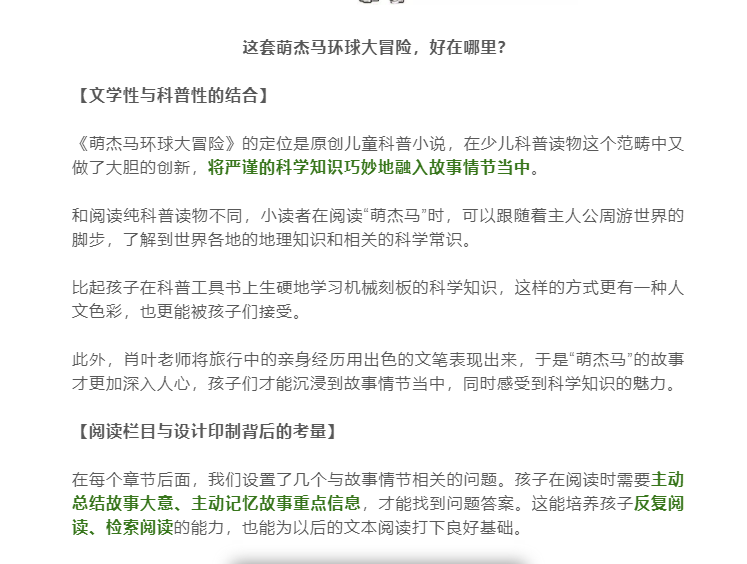 这套萌杰马环球大冒险，好在哪里？

【文学性与科普性的结合】

《萌杰马环球大冒险》的定位是原创儿童科普小说，在少儿科普读物这个范畴中又做了大胆的创新，将严谨的科学知识巧妙地融入故事情节当中。

和阅读纯科普读物不同，小读者在阅读“萌杰马”时，可以跟随着主人公周游世界的脚步，了解到世界各地的地理知识和相关的科学常识。

比起孩子在科普工具书上生硬地学习机械刻板的科学知识，这样的方式更有一种人文色彩，也更能被孩子们接受。

此外，肖叶老师将旅行中的亲身经历用出色的文笔表现出来，于是“萌杰马”的故事才更加深入人心，孩子们才能沉浸到故事情节当中，同时感受到科学知识的魅力。

【阅读栏目与设计印制背后的考量】

在每个章节后面，我们设置了几个与故事情节相关的问题。孩子在阅读时需要主动总结故事大意、主动记忆故事重点信息，才能找到问题答案。这能培养孩子反复阅读、检索阅读的能力，也能为以后的文本阅读打下良好基础。